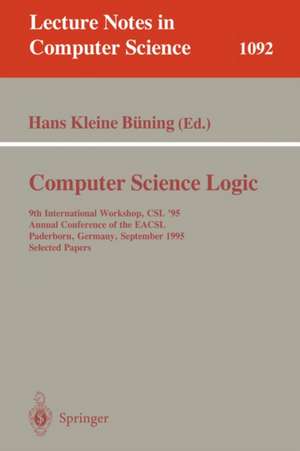 Lecture Notes in Computer Science 1092

Hans Kleine Büning (Ed.)

Computer Science Logic

9th International Workshop, CSL '95
Annual Conference of the EACSL
Paderborn, Germany, September 1995
Selected Papers

Springer